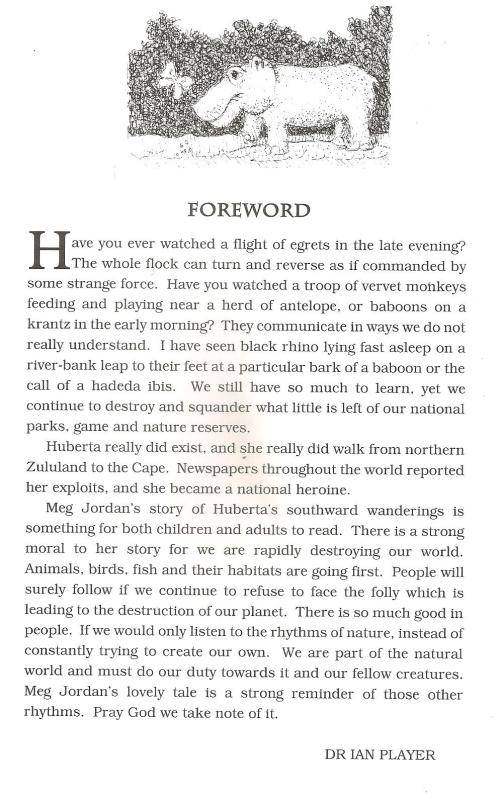 FOREWORD

Have you ever watched a flight of egrets in the late evening? The whole flock can turn and reverse as if commanded by some strange force. Have you watched a troop of vervet monkeys feeding and playing near a herd of antelope, or baboons on a krantz in the early morning? They communicate in ways we do not really understand. I have seen black rhino lying fast asleep on a river-bank leap to their feet at a particular bark of a baboon or the call of a hadeda ibis. We still have so much to learn, yet we continue to destroy and squander what little is left of our national parks, game and nature reserves.

Huberta really did exist, and she really did walk from northern Zululand to the Cape. Newspapers throughout the world reported her exploits, and she became a national heroine.

Meg Jordan's story of Huberta's southward wanderings is something for both children and adults to read. There is a strong moral to her story for we are rapidly destroying our world. Animals, birds, fish and their habitats are going first. People will surely follow if we continue to refuse to face the folly which is leading to the destruction of our planet. There is so much good in people. If we would only listen to the rhythms of nature, instead of constantly trying to create our own. We are part of the natural world and must do our duty towards it and our fellow creatures. Meg Jordan's lovely tale is a strong reminder of those other rhythms. Pray God we take note of it.

DR IAN PLAYER